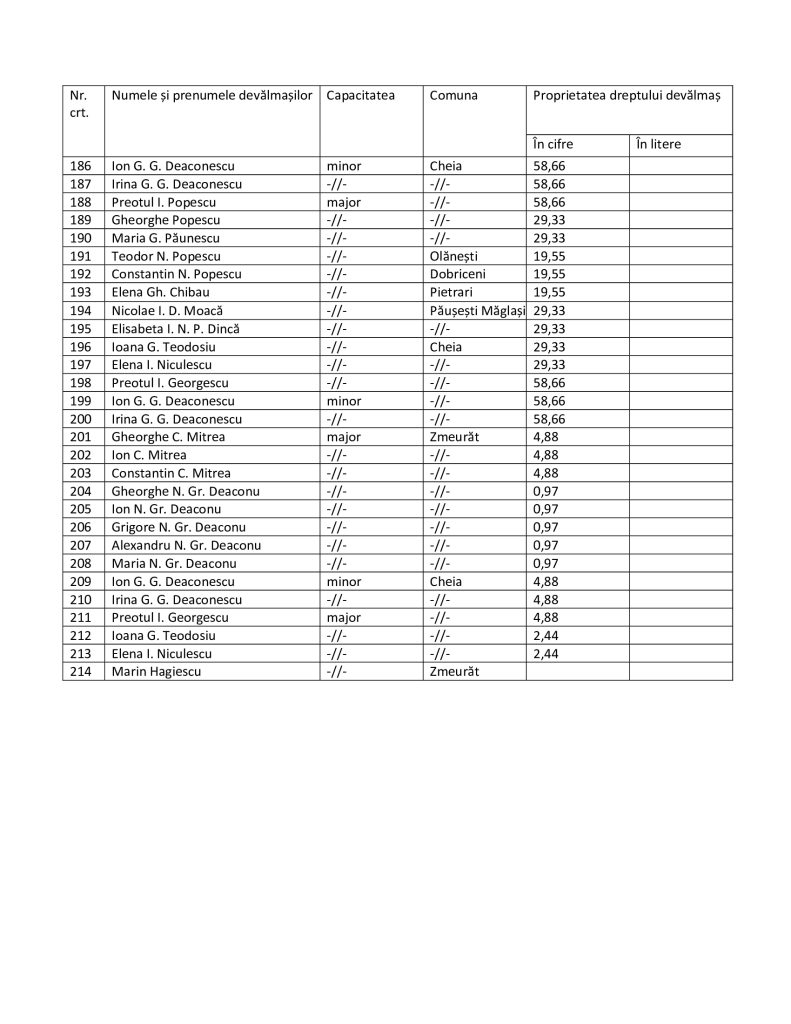 | Nr. crt. | Numele și prenumele devălmașilor | Capacitatea | Comuna | Proprietatea dreptului devălmaș | |
|---|---|---|---|---|---|
| | | | | În cifre | În litere |
| 186 | Ion G. G. Deaconescu | minor | Cheia | 58,66 | |
| 187 | Irina G. G. Deaconescu | -//- | -//- | 58,66 | |
| 188 | Preotul I. Popescu | major | -//- | 58,66 | |
| 189 | Gheorghe Popescu | -//- | -//- | 29,33 | |
| 190 | Maria G. Păunescu | -//- | -//- | 29,33 | |
| 191 | Teodor N. Popescu | -//- | Olănești | 19,55 | |
| 192 | Constantin N. Popescu | -//- | Dobriceni | 19,55 | |
| 193 | Elena Gh. Chibau | -//- | Pietrari | 19,55 | |
| 194 | Nicolae I. D. Moacă | -//- | Păușești Măglași | 29,33 | |
| 195 | Elisabeta I. N. P. Dincă | -//- | -//- | 29,33 | |
| 196 | Ioana G. Teodosiu | -//- | Cheia | 29,33 | |
| 197 | Elena I. Niculescu | -//- | -//- | 29,33 | |
| 198 | Preotul I. Georgescu | -//- | -//- | 58,66 | |
| 199 | Ion G. G. Deaconescu | minor | -//- | 58,66 | |
| 200 | Irina G. G. Deaconescu | -//- | -//- | 58,66 | |
| 201 | Gheorghe C. Mitrea | major | Zmeurăt | 4,88 | |
| 202 | Ion C. Mitrea | -//- | -//- | 4,88 | |
| 203 | Constantin C. Mitrea | -//- | -//- | 4,88 | |
| 204 | Gheorghe N. Gr. Deaconu | -//- | -//- | 0,97 | |
| 205 | Ion N. Gr. Deaconu | -//- | -//- | 0,97 | |
| 206 | Grigore N. Gr. Deaconu | -//- | -//- | 0,97 | |
| 207 | Alexandru N. Gr. Deaconu | -//- | -//- | 0,97 | |
| 208 | Maria N. Gr. Deaconu | -//- | -//- | 0,97 | |
| 209 | Ion G. G. Deaconescu | minor | Cheia | 4,88 | |
| 210 | Irina G. G. Deaconescu | -//- | -//- | 4,88 | |
| 211 | Preotul I. Georgescu | major | -//- | 4,88 | |
| 212 | Ioana G. Teodosiu | -//- | -//- | 2,44 | |
| 213 | Elena I. Niculescu | -//- | -//- | 2,44 | |
| 214 | Marin Hagiescu | -//- | Zmeurăt | | |